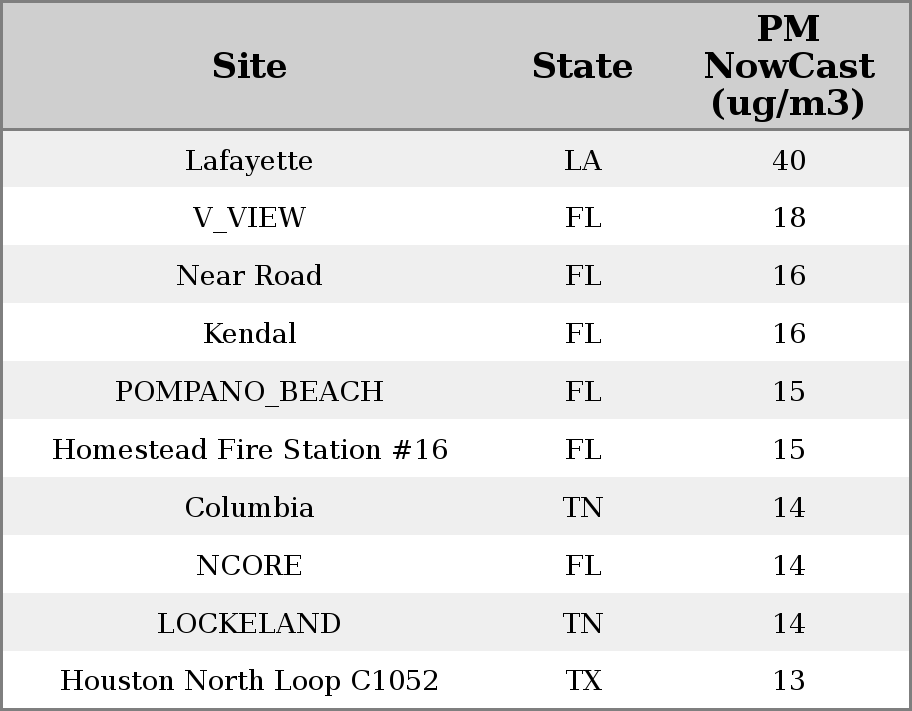 | Site | State | PM NowCast (ug/m3) |
|---|---|---|
| Lafayette | LA | 40 |
| V_VIEW | FL | 18 |
| Near Road | FL | 16 |
| Kendal | FL | 16 |
| POMPANO_BEACH | FL | 15 |
| Homestead Fire Station #16 | FL | 15 |
| Columbia | TN | 14 |
| NCORE | FL | 14 |
| LOCKELAND | TN | 14 |
| Houston North Loop C1052 | TX | 13 |